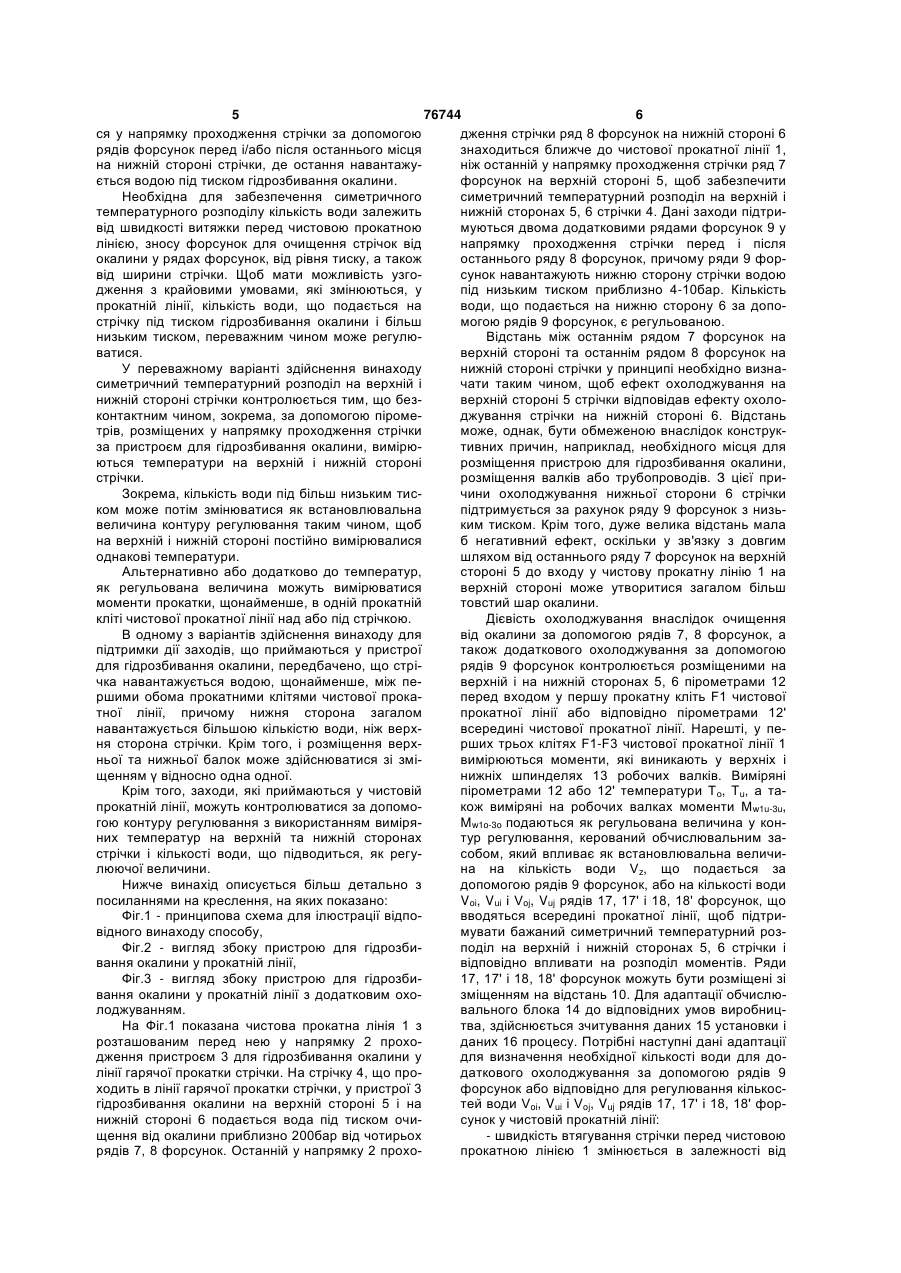 5 76744 6

ся у напрямку проходження стрічки за допомогою рядів форсунок перед і/або після останнього місця на нижній стороні стрічки, де остання навантажується водою під тиском гідрозбивання окалини.

Необхідна для забезпечення симетричного температурного розподілу кількість води залежить від швидкості витяжки перед чистовою прокатною лінією, зносу форсунок для очищення стрічок від окалини у рядах форсунок, від рівня тиску, а також від ширини стрічки. Щоб мати можливість узгодження з крайовими умовами, які змінюються, у прокатній лінії, кількість води, що подається на стрічку під тиском гідрозбивання окалини і більш низьким тиском, переважним чином може регулюватися.

У переважному варіанті здійснення винаходу симетричний температурний розподіл на верхній і нижній стороні стрічки контролюється тим, що безконтактним чином, зокрема, за допомогою пірометрів, розміщених у напрямку проходження стрічки за пристроєм для гідрозбивання окалини, вимірюються температури на верхній і нижній стороні стрічки.

Зокрема, кількість води під більш низьким тиском може потім змінюватися як встановлювальна величина контуру регулювання таким чином, щоб на верхній і нижній стороні постійно вимірювалися однакові температури.

Альтернативно або додатково до температур, як регульована величина можуть вимірюватися моменти прокатки, щонайменше, в одній прокатній кліті чистової прокатної лінії над або під стрічкою.

В одному з варіантів здійснення винаходу для підтримки дії заходів, що приймаються у пристрої для гідрозбивання окалини, передбачено, що стрічка навантажується водою, щонайменше, між першими обома прокатними клітями чистової прокатної лінії, причому нижня сторона загалом навантажується більшою кількістю води, ніж верхня сторона стрічки. Крім того, і розміщення верхньої та нижньої балок може здійснюватися зі зміщенням у відносно одна одної.

Крім того, заходи, які приймаються у чистовій прокатній лінії, можуть контролюватися за допомогою контуру регулювання з використанням виміряних температур на верхній та нижній сторонах стрічки і кількості води, що підводиться, як регулюючої величини.

Нижче винахід описується більш детально з посиланнями на креслення, на яких показано:

Фіг.1 - принципова схема для ілюстрації відповідного винаходу способу,

Фіг.2 - вигляд збоку пристрою для гідрозбивання окалини у прокатній лінії,

Фіг.3 - вигляд збоку пристрою для гідрозбивання окалини у прокатній лінії з додатковим охолоджуванням.

На Фіг.1 показана чистова прокатна лінія 1 з розташованим перед нею у напрямку 2 проходження пристроєм 3 для гідрозбивання окалини у лінії гарячої прокатки стрічки. На стрічку 4, що проходить в лінії гарячої прокатки стрічки, у пристрої 3 гідрозбивання окалини на верхній стороні 5 і на нижній стороні 6 подається вода під тиском очищення від окалини приблизно 200бар від чотирьох рядів 7, 8 форсунок. Останній у напрямку 2 проходження стрічки ряд 8 форсунок на нижній стороні 6 знаходиться ближче до чистової прокатної лінії 1, ніж останній у напрямку проходження стрічки ряд 7 форсунок на верхній стороні 5, щоб забезпечити симетричний температурний розподіл на верхній і нижній сторонах 5, 6 стрічки 4. Дані заходи підтримуються двома додатковими рядами форсунок 9 у напрямку проходження стрічки перед і після останнього ряду 8 форсунок, причому ряди 9 форсунок навантажують нижню сторону стрічки водою під низьким тиском приблизно 4-10бар. Кількість води, що подається на нижню сторону 6 за допомогою рядів 9 форсунок, є регульованою.

Відстань між останнім рядом 7 форсунок на верхній стороні та останнім рядом 8 форсунок на нижній стороні стрічки у принципі необхідно визначати таким чином, щоб ефект охолоджування на верхній стороні 5 стрічки відповідав ефекту охолоджування стрічки на нижній стороні 6. Відстань може, однак, бути обмеженою внаслідок конструктивних причин, наприклад, необхідного місця для розміщення пристрою для гідрозбивання окалини, розміщення валків або трубопроводів. З цієї причини охолоджування нижньої сторони 6 стрічки підтримується за рахунок ряду 9 форсунок з низьким тиском. Крім того, дуже велика відстань мала б негативний ефект, оскільки у зв'язку з довгим шляхом від останнього ряду 7 форсунок на верхній стороні 5 до входу у чистову прокатну лінію 1 на верхній стороні може утворитися загалом більш товстий шар окалини.

Дієвість охолоджування внаслідок очищення від окалини за допомогою рядів 7, 8 форсунок, а також додаткового охолоджування за допомогою рядів 9 форсунок контролюється розміщеними на верхній і на нижній сторонах 5, 6 пірометрами 12 перед входом у першу прокатну кліть F1 чистової прокатної лінії або відповідно пірометрами 12' всередині чистової прокатної лінії. Нарешті, у перших трьох клітях F1-F3 чистової прокатної лінії 1 вимірюються моменти, які виникають у верхніх і нижніх шпинделях 13 робочих валків. Виміряні пірометрами 12 або 12' температури $T_o$, $T_u$, а також виміряні на робочих валках моменти $M_{w1u-3u}$, $M_{w1o-3o}$ подаються як регульована величина у контур регулювання, керований обчислювальним засобом, який впливає як встановлювальна величина на кількість води $V_z$, що подається за допомогою рядів 9 форсунок, або на кількості води $V_{oi}$, $V_{ui}$ і $V_{oj}$, $V_{uj}$ рядів 17, 17' і 18, 18' форсунок, що вводяться всередині прокатної лінії, щоб підтримувати бажаний симетричний температурний розподіл на верхній і нижній сторонах 5, 6 стрічки і відповідно впливати на розподіл моментів. Ряди 17, 17' і 18, 18' форсунок можуть бути розміщені зі зміщенням на відстань 10. Для адаптації обчислювального блока 14 до відповідних умов виробництва, здійснюється зчитування даних 15 установки і даних 16 процесу. Потрібні наступні дані адаптації для визначення необхідної кількості води для додаткового охолоджування за допомогою рядів 9 форсунок або відповідно для регулювання кількостей води $V_{oi}$, $V_{ui}$ і $V_{oj}$, $V_{uj}$ рядів 17, 17' і 18, 18' форсунок у чистовій прокатній лінії:

- швидкість втягування стрічки перед чистовою прокатною лінією 1 змінюється в залежності від